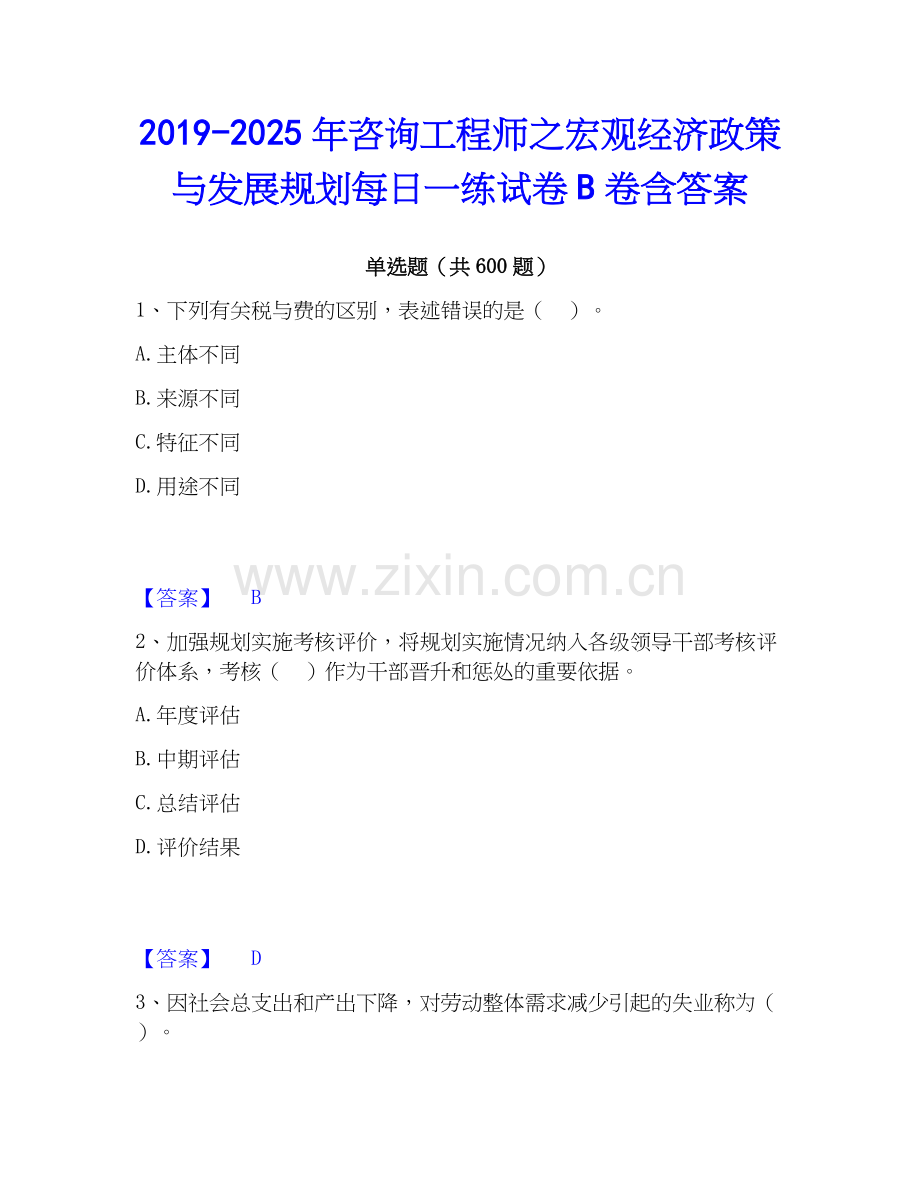 2019-2025年咨询工程师之宏观经济政策与发展规划每日一练试卷B卷含答案

单选题（共600题）

1、下列有关税与费的区别，表述错误的是（ ）。

A.主体不同

B.来源不同

C.特征不同

D.用途不同

【答案】 B

2、加强规划实施考核评价，将规划实施情况纳入各级领导干部考核评价体系，考核（ ）作为干部晋升和惩处的重要依据。

A.年度评估

B.中期评估

C.总结评估

D.评价结果

【答案】 D

3、因社会总支出和产出下降，对劳动整体需求减少引起的失业称为（ ）。

www.zixin.com.cn